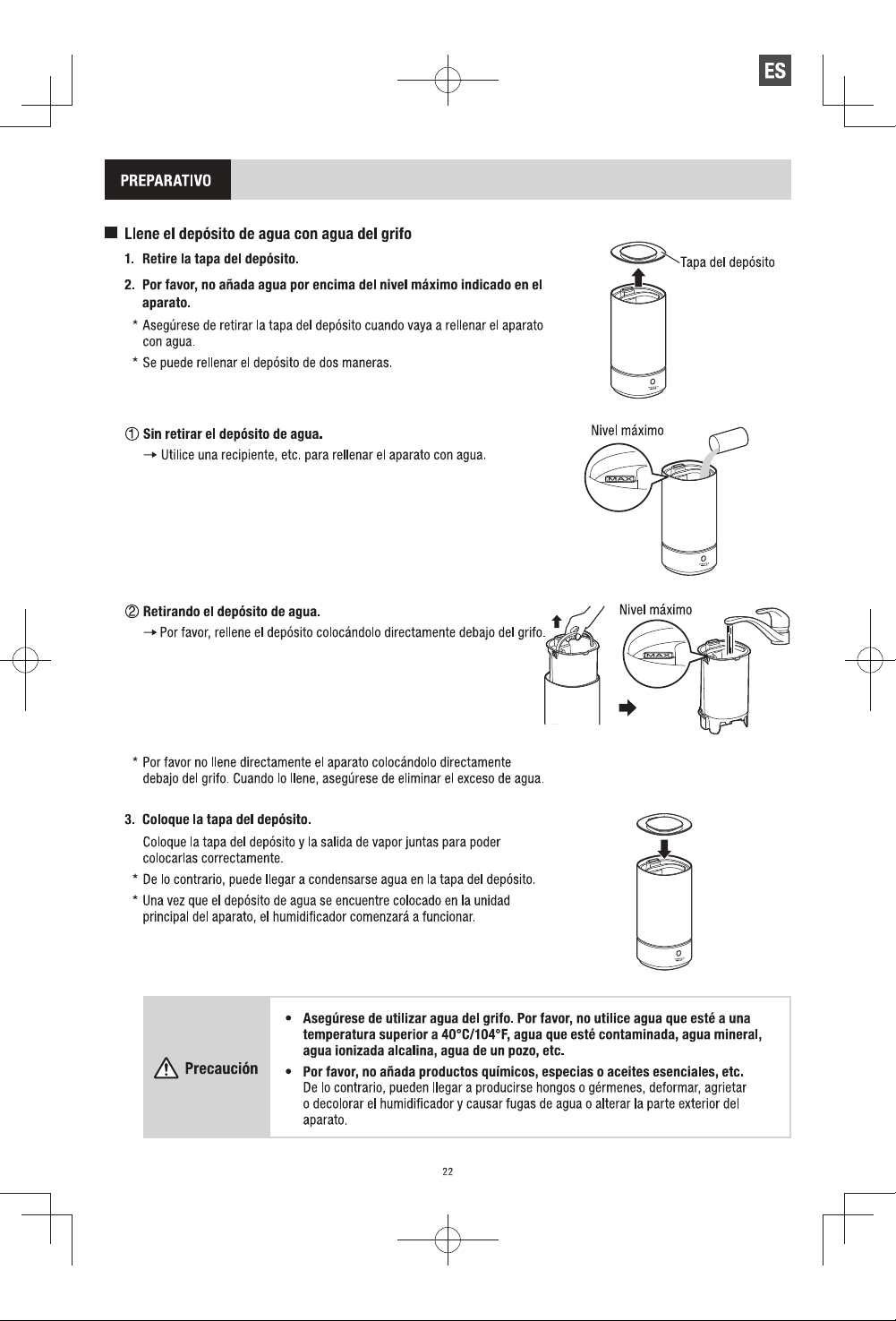 ES

PREPARATIVO

■ Llene el depósito de agua con agua del grifo

1. Retire la tapa del depósito.

2. Por favor, no añada agua por encima del nivel máximo indicado en el aparato.

* Asegúrese de retirar la tapa del depósito cuando vaya a rellenar el aparato con agua.

* Se puede rellenar el depósito de dos maneras.

Tapa del depósito

① Sin retirar el depósito de agua.

→ Utilice una recipiente, etc. para rellenar el aparato con agua.

Nivel máximo

MAX

② Retirando el depósito de agua.

→ Por favor, rellene el depósito colocándolo directamente debajo del grifo.

Nivel máximo

MAX

* Por favor no llene directamente el aparato colocándolo directamente debajo del grifo. Cuando lo llene, asegúrese de eliminar el exceso de agua.

3. Coloque la tapa del depósito.

Coloque la tapa del depósito y la salida de vapor juntas para poder colocarlas correctamente.

* De lo contrario, puede llegar a condensarse agua en la tapa del depósito.

* Una vez que el depósito de agua se encuentre colocado en la unidad principal del aparato, el humidificador comenzará a funcionar.

Precaución

• Asegúrese de utilizar agua del grifo. Por favor, no utilice agua que esté a una temperatura superior a 40°C/104°F, agua que esté contaminada, agua mineral, agua ionizada alcalina, agua de un pozo, etc.

• Por favor, no añada productos químicos, especias o aceites esenciales, etc. De lo contrario, pueden llegar a producirse hongos o gérmenes, deformar, agrietar o decolorar el humidificador y causar fugas de agua o alterar la parte exterior del aparato.

22